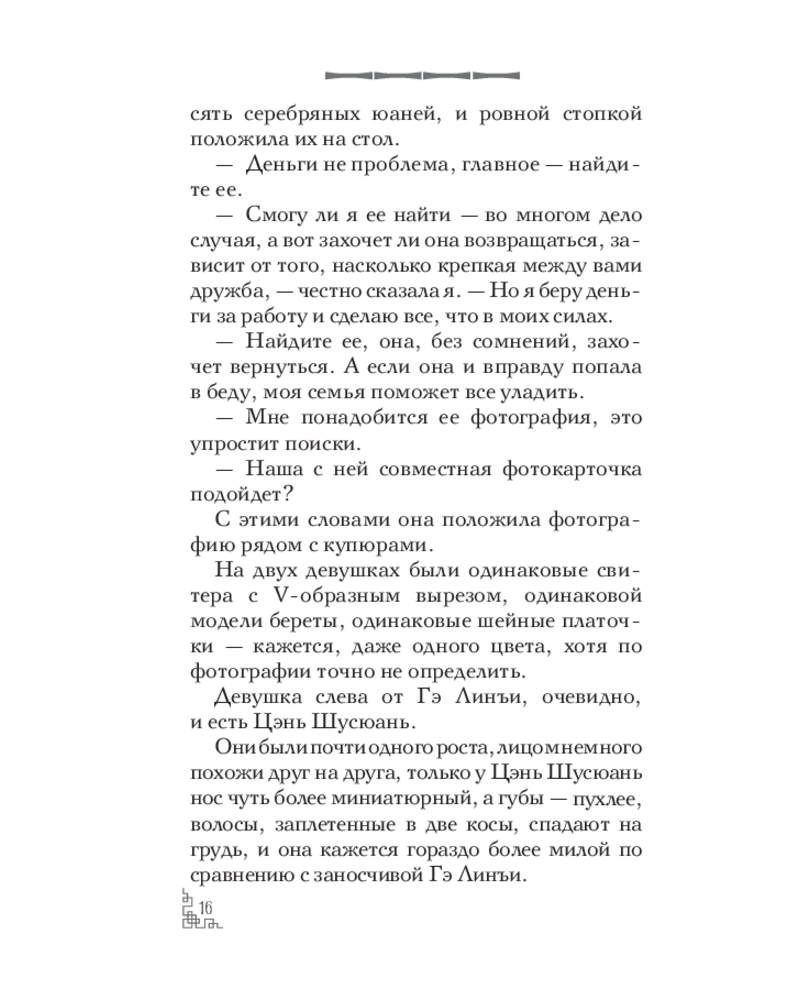 сять серебряных юаней, и ровной стопкой положила их на стол.

— Деньги не проблема, главное — найдите ее.

— Смогу ли я ее найти — во многом дело случая, а вот захочет ли она возвращаться, зависит от того, насколько крепкая между вами дружба, — честно сказала я. — Но я беру деньги за работу и сделаю все, что в моих силах.

— Найдите ее, она, без сомнений, захочет вернуться. А если она и вправду попала в беду, моя семья поможет все уладить.

— Мне понадобится ее фотография, это упростит поиски.

— Наша с ней совместная фотокарточка подойдет?

С этими словами она положила фотографию рядом с купюрами.

На двух девушках были одинаковые свитера с V-образным вырезом, одинаковой модели береты, одинаковые шейные платочки — кажется, даже одного цвета, хотя по фотографии точно не определить.

Девушка слева от Гэ Линъи, очевидно, и есть Цэнь Шусюань.

Они были почти одного роста, лицом немного похожи друг на друга, только у Цэнь Шусюань нос чуть более миниатюрный, а губы — пухлее, волосы, заплетенные в две косы, спадают на грудь, и она кажется гораздо более милой по сравнению с заносчивой Гэ Линъи.

16